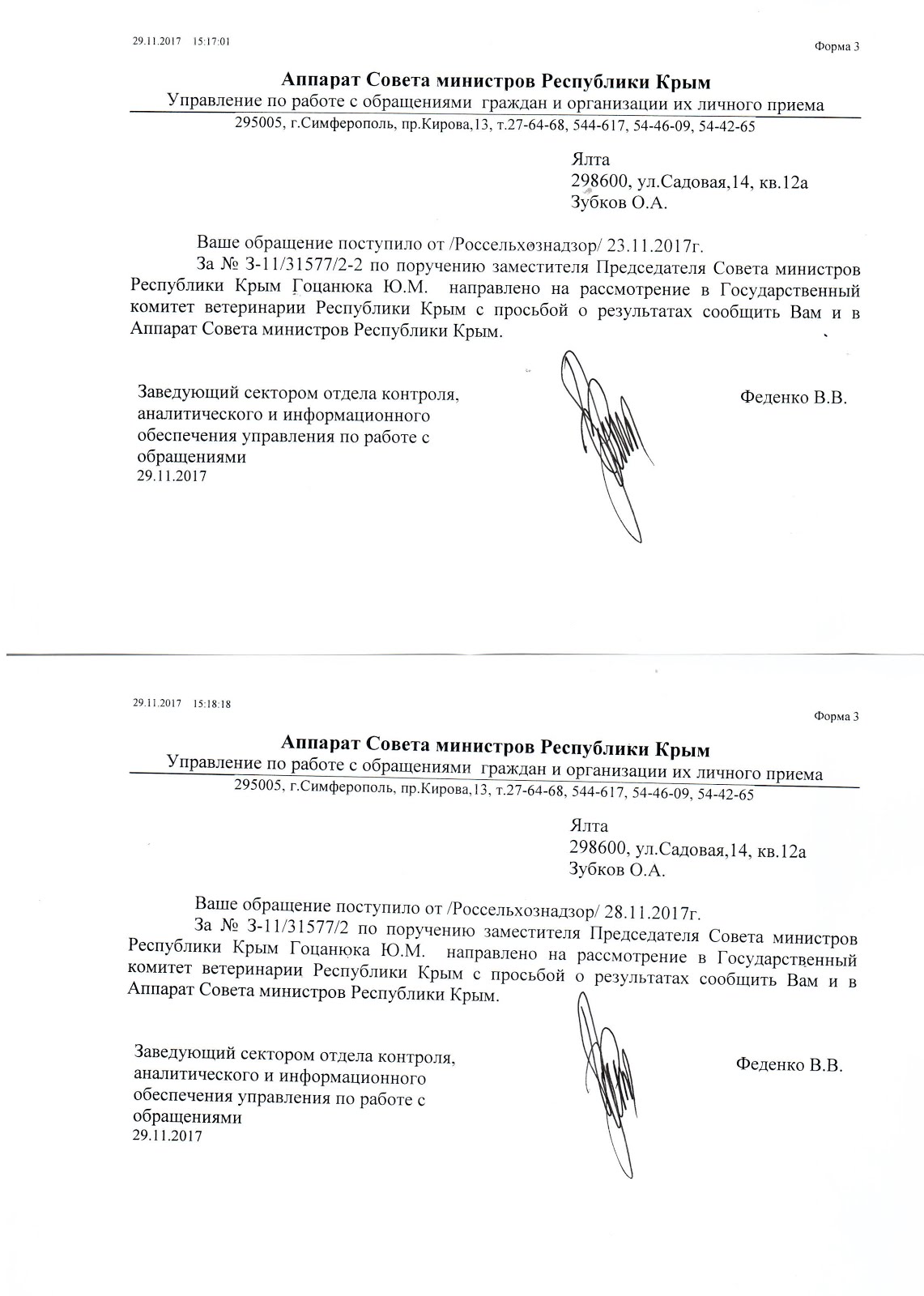 29.11.2017 15:17:01

Форма 3

Аппарат Совета министров Республики Крым

Управление по работе с обращениями граждан и организации их личного приема

295005, г.Симферополь, пр.Кирова,13, т.27-64-68, 544-617, 54-46-09, 54-42-65

Ялта
298600, ул.Садовая,14, кв.12а
Зубков О.А.

Ваше обращение поступило от /Россельхознадзор/ 23.11.2017г.

За № З-11/31577/2-2 по поручению заместителя Председателя Совета министров Республики Крым Гоцанюка Ю.М. направлено на рассмотрение в Государственный комитет ветеринарии Республики Крым с просьбой о результатах сообщить Вам и в Аппарат Совета министров Республики Крым.

Заведующий сектором отдела контроля, аналитического и информационного обеспечения управления по работе с обращениями
29.11.2017

Феденко В.В.

29.11.2017 15:18:18

Форма 3

Аппарат Совета министров Республики Крым

Управление по работе с обращениями граждан и организации их личного приема

295005, г.Симферополь, пр.Кирова,13, т.27-64-68, 544-617, 54-46-09, 54-42-65

Ялта
298600, ул.Садовая,14, кв.12а
Зубков О.А.

Ваше обращение поступило от /Россельхознадзор/ 28.11.2017г.

За № З-11/31577/2 по поручению заместителя Председателя Совета министров Республики Крым Гоцанюка Ю.М. направлено на рассмотрение в Государственный комитет ветеринарии Республики Крым с просьбой о результатах сообщить Вам и в Аппарат Совета министров Республики Крым.

Заведующий сектором отдела контроля, аналитического и информационного обеспечения управления по работе с обращениями
29.11.2017

Феденко В.В.